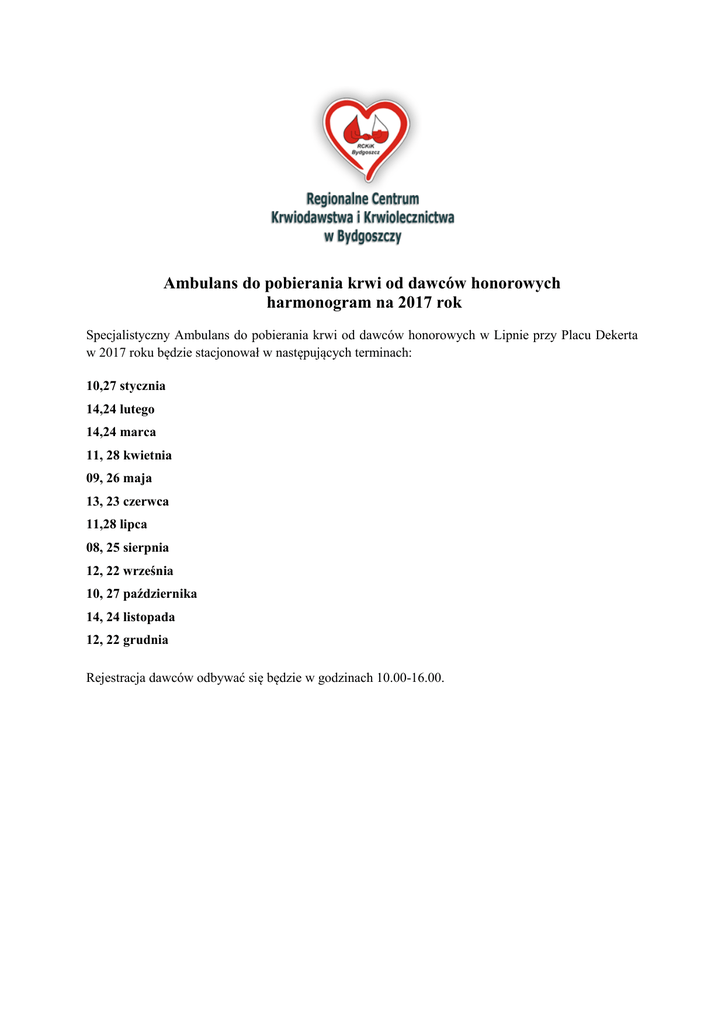 RCKiK Bydgoszcz

Regionalne Centrum Krwiodawstwa i Krwiolecznictwa w Bydgoszczy

Ambulans do pobierania krwi od dawców honorowych harmonogram na 2017 rok

Specjalistyczny Ambulans do pobierania krwi od dawców honorowych w Lipnie przy Placu Dekerta w 2017 roku będzie stacjonował w następujących terminach:

10,27 stycznia

14,24 lutego

14,24 marca

11, 28 kwietnia

09, 26 maja

13, 23 czerwca

11,28 lipca

08, 25 sierpnia

12, 22 września

10, 27 października

14, 24 listopada

12, 22 grudnia

Rejestracja dawców odbywać się będzie w godzinach 10.00-16.00.